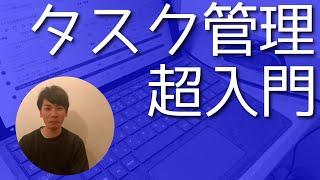 タスク管理
超入門